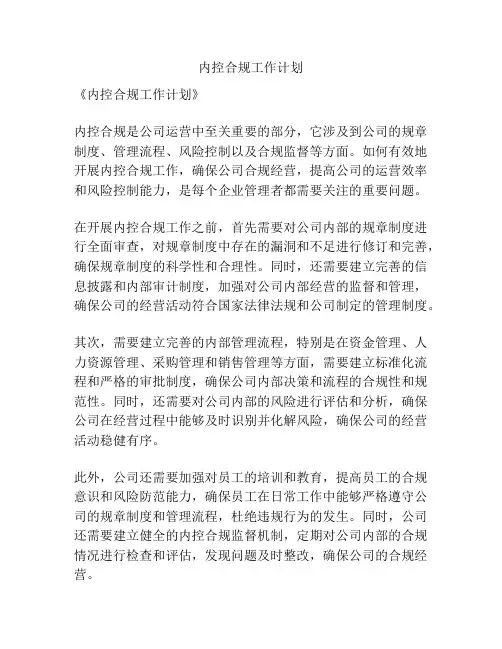 内控合规工作计划

《内控合规工作计划》

内控合规是公司运营中至关重要的部分，它涉及到公司的规章制度、管理流程、风险控制以及合规监督等方面。如何有效地开展内控合规工作，确保公司合规经营，提高公司的运营效率和风险控制能力，是每个企业管理者都需要关注的重要问题。

在开展内控合规工作之前，首先需要对公司内部的规章制度进行全面审查，对规章制度中存在的漏洞和不足进行修订和完善，确保规章制度的科学性和合理性。同时，还需要建立完善的信息披露和内部审计制度，加强对公司内部经营的监督和管理，确保公司的经营活动符合国家法律法规和公司制定的管理制度。

其次，需要建立完善的内部管理流程，特别是在资金管理、人力资源管理、采购管理和销售管理等方面，需要建立标准化流程和严格的审批制度，确保公司内部决策和流程的合规性和规范性。同时，还需要对公司内部的风险进行评估和分析，确保公司在经营过程中能够及时识别并化解风险，确保公司的经营活动稳健有序。

此外，公司还需要加强对员工的培训和教育，提高员工的合规意识和风险防范能力，确保员工在日常工作中能够严格遵守公司的规章制度和管理流程，杜绝违规行为的发生。同时，公司还需要建立健全的内控合规监督机制，定期对公司内部的合规情况进行检查和评估，发现问题及时整改，确保公司的合规经营。